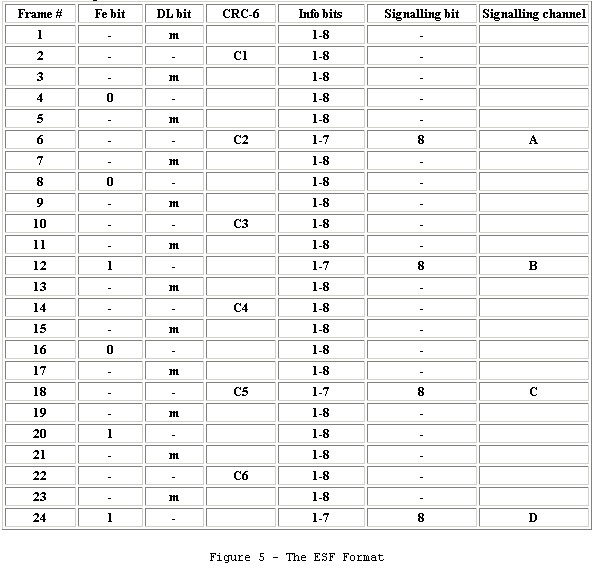 | Frame # | Fe bit | DL bit | CRC-6 | Info bits | Signalling bit | Signalling channel |
|---|---|---|---|---|---|---|
| 1 | - | m | | 1-8 | - | |
| 2 | - | - | C1 | 1-8 | - | |
| 3 | - | m | | 1-8 | - | |
| 4 | 0 | - | | 1-8 | - | |
| 5 | - | m | | 1-8 | - | |
| 6 | - | - | C2 | 1-7 | 8 | A |
| 7 | - | m | | 1-8 | - | |
| 8 | 0 | - | | 1-8 | - | |
| 9 | - | m | | 1-8 | - | |
| 10 | - | - | C3 | 1-8 | - | |
| 11 | - | m | | 1-8 | - | |
| 12 | 1 | - | | 1-7 | 8 | B |
| 13 | - | m | | 1-8 | - | |
| 14 | - | - | C4 | 1-8 | - | |
| 15 | - | m | | 1-8 | - | |
| 16 | 0 | - | | 1-8 | - | |
| 17 | - | m | | 1-8 | - | |
| 18 | - | - | C5 | 1-7 | 8 | C |
| 19 | - | m | | 1-8 | - | |
| 20 | 1 | - | | 1-8 | - | |
| 21 | - | m | | 1-8 | - | |
| 22 | - | - | C6 | 1-8 | - | |
| 23 | - | m | | 1-8 | - | |
| 24 | 1 | - | | 1-7 | 8 | D |

Figure 5 - The ESF Format